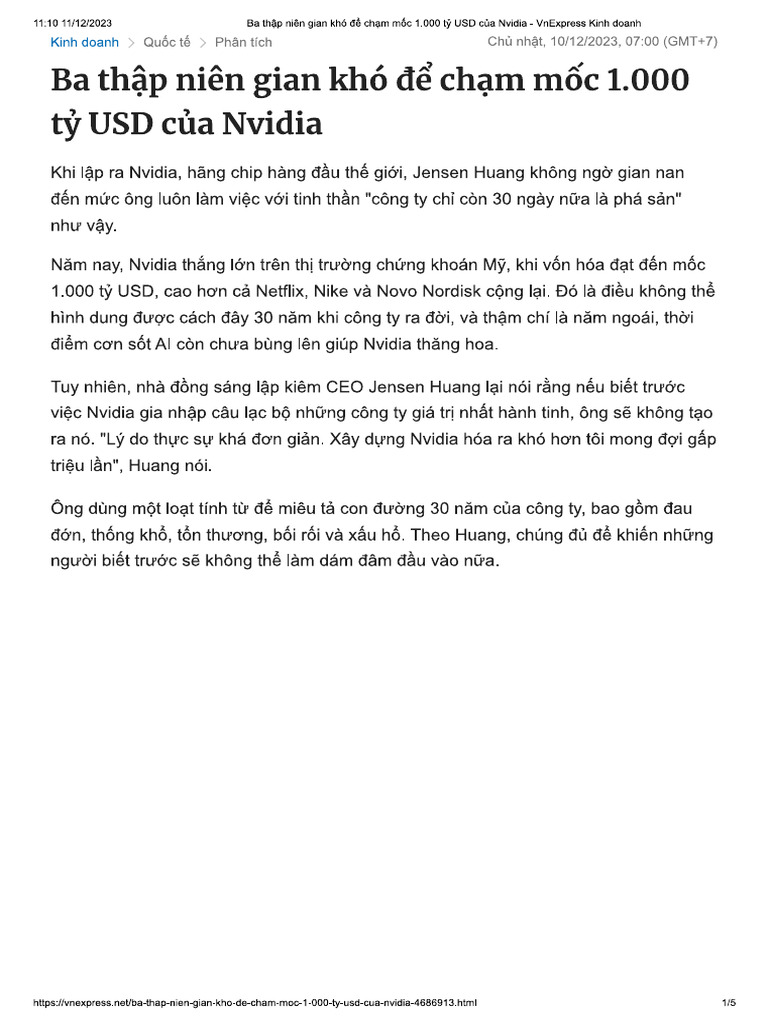 11:10 11/12/2023 Ba thập niên gian khó để chạm mốc 1.000 tỷ USD của Nvidia - VnExpress Kinh doanh

Kinh doanh > Quốc tế > Phân tích Chủ nhật, 10/12/2023, 07:00 (GMT+7)

Ba thập niên gian khó để chạm mốc 1.000 tỷ USD của Nvidia

Khi lập ra Nvidia, hãng chip hàng đầu thế giới, Jensen Huang không ngờ gian nan đến mức ông luôn làm việc với tinh thần "công ty chỉ còn 30 ngày nữa là phá sản" như vậy.

Năm nay, Nvidia thắng lớn trên thị trường chứng khoán Mỹ, khi vốn hóa đạt đến mốc 1.000 tỷ USD, cao hơn cả Netflix, Nike và Novo Nordisk cộng lại. Đó là điều không thể hình dung được cách đây 30 năm khi công ty ra đời, và thậm chí là năm ngoái, thời điểm cơn sốt AI còn chưa bùng lên giúp Nvidia thăng hoa.

Tuy nhiên, nhà đồng sáng lập kiêm CEO Jensen Huang lại nói rằng nếu biết trước việc Nvidia gia nhập câu lạc bộ những công ty giá trị nhất hành tinh, ông sẽ không tạo ra nó. "Lý do thực sự khá đơn giản. Xây dựng Nvidia hóa ra khó hơn tôi mong đợi gấp triệu lần", Huang nói.

Ông dùng một loạt tính từ để miêu tả con đường 30 năm của công ty, bao gồm đau đớn, thống khổ, tổn thương, bối rối và xấu hổ. Theo Huang, chúng đủ để khiến những người biết trước sẽ không thể làm dám đâm đầu vào nữa.

https://vnexpress.net/ba-thap-nien-gian-kho-de-cham-moc-1-000-ty-usd-cua-nvidia-4686913.html 1/5